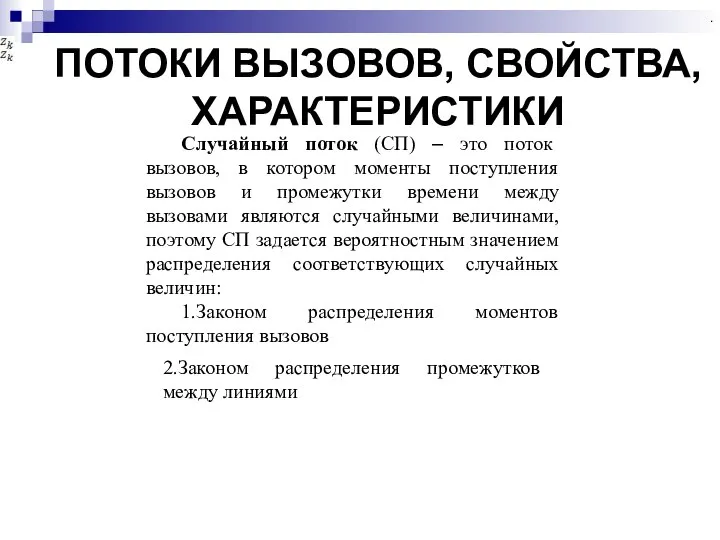 $z_k$
$z_k$

ПОТОКИ ВЫЗОВОВ, СВОЙСТВА, ХАРАКТЕРИСТИКИ

Случайный поток (СП) – это поток вызовов, в котором моменты поступления вызовов и промежутки времени между вызовами являются случайными величинами, поэтому СП задается вероятностным значением распределения соответствующих случайных величин:

1.Законом распределения моментов поступления вызовов

2.Законом распределения промежутков между линиями